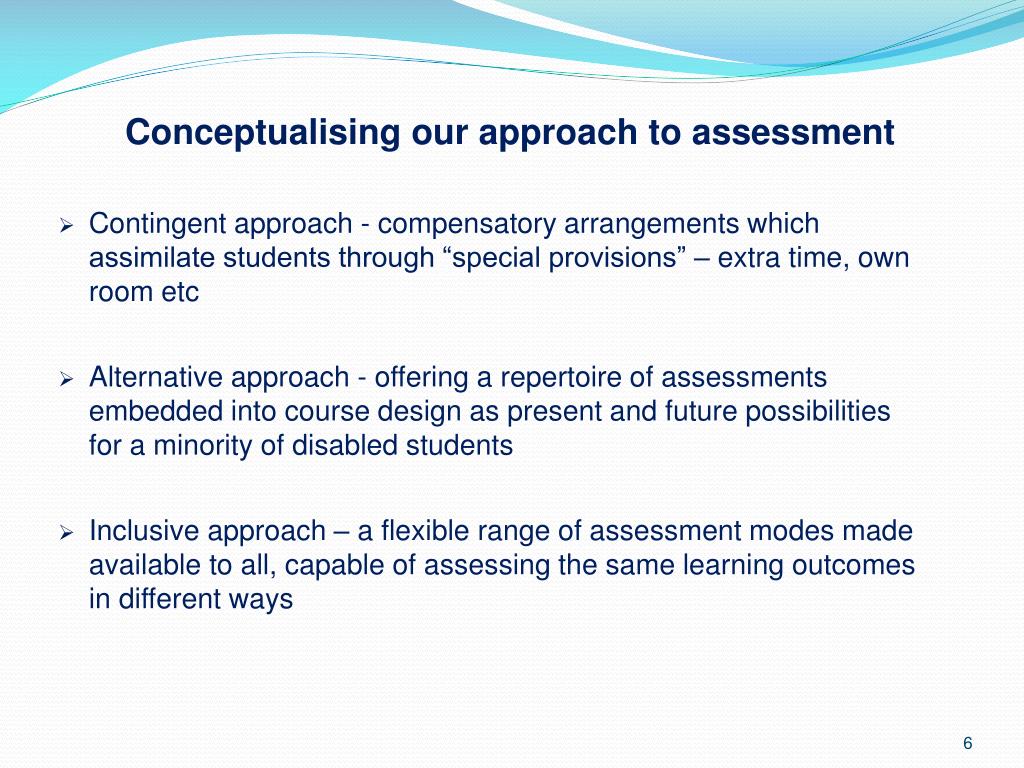 Conceptualising our approach to assessment

➢ Contingent approach - compensatory arrangements which assimilate students through “special provisions” – extra time, own room etc

➢ Alternative approach - offering a repertoire of assessments embedded into course design as present and future possibilities for a minority of disabled students

➢ Inclusive approach – a flexible range of assessment modes made available to all, capable of assessing the same learning outcomes in different ways

6